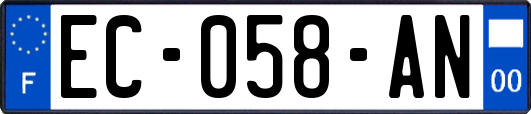 F
EC-058-AN
00